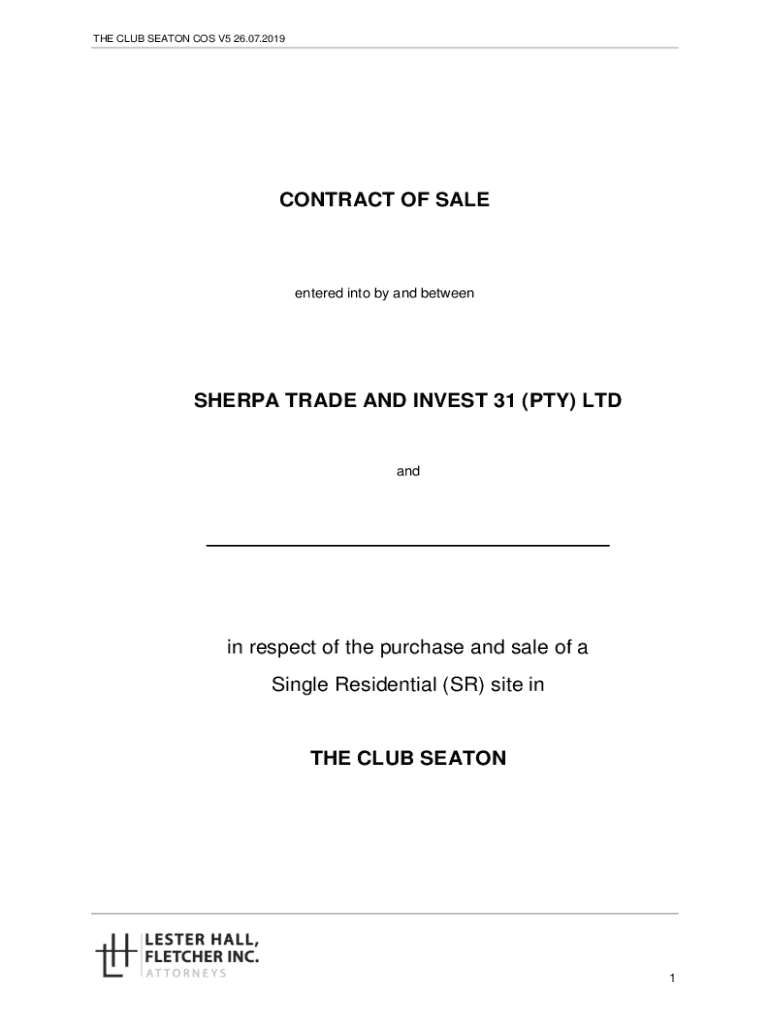 THE CLUB SEATON COS V5 26.07.2019

CONTRACT OF SALE

entered into by and between

SHERPA TRADE AND INVEST 31 (PTY) LTD

and

____

in respect of the purchase and sale of a

Single Residential (SR) site in

THE CLUB SEATON

LESTER HALL,
FLETCHER INC.
ATTORNEYS

1